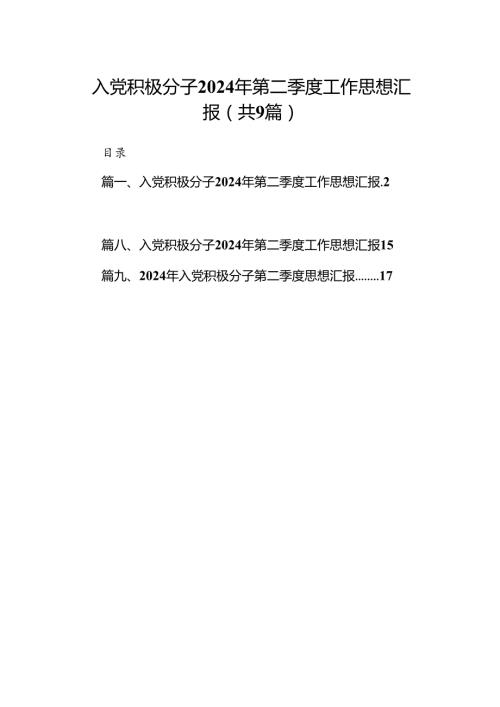 入党积极分子2024年第二季度工作思想汇报（共9篇）

目录

篇一、入党积极分子2024年第二季度工作思想汇报.2

篇八、入党积极分子2024年第二季度工作思想汇报15

篇九、2024年入党积极分子第二季度思想汇报........17